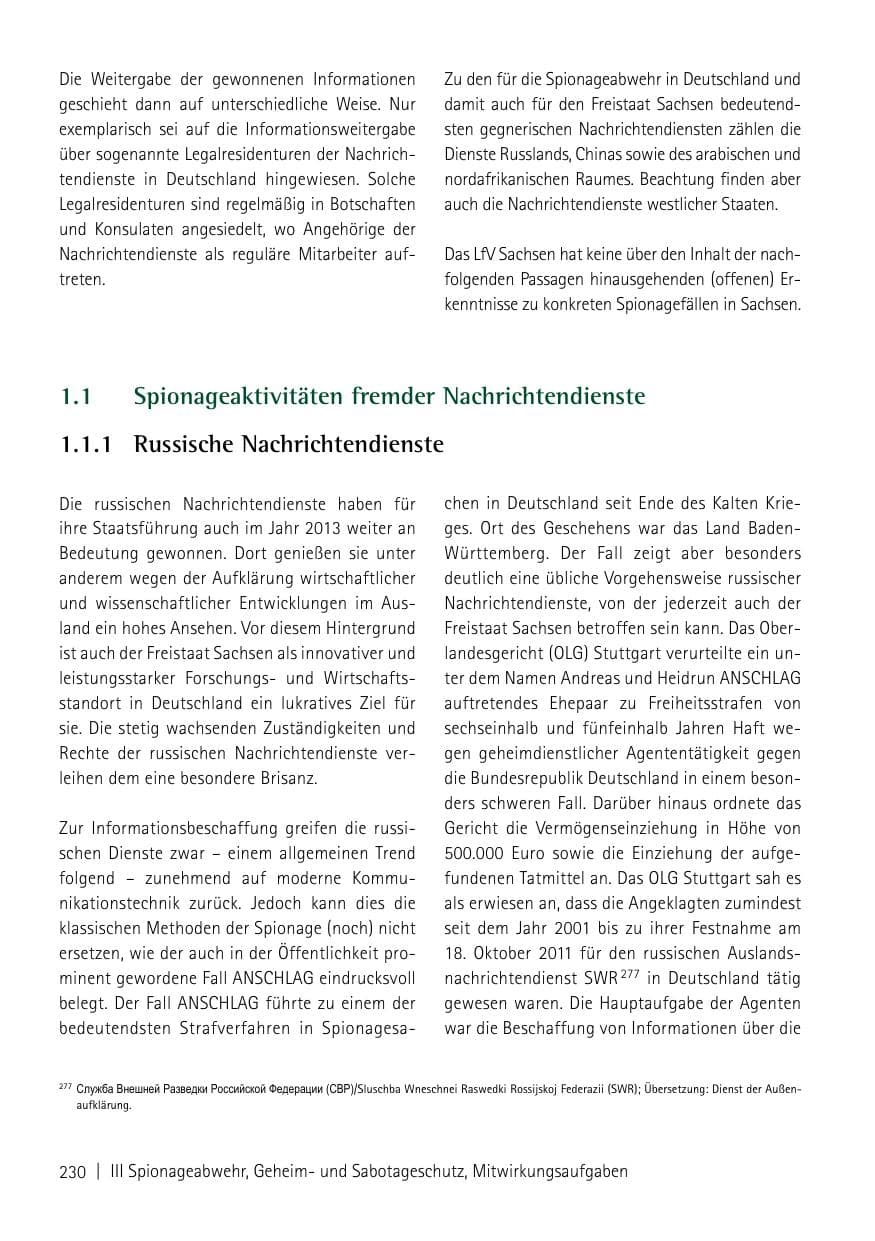 Die Weitergabe der gewonnenen Informationen geschieht dann auf unterschiedliche Weise. Nur exemplarisch sei auf die Informationsweitergabe über sogenannte Legalresidenturen der Nachrichtendienste in Deutschland hingewiesen. Solche Legalresidenturen sind regelmäßig in Botschaften und Konsulaten angesiedelt, wo Angehörige der Nachrichtendienste als reguläre Mitarbeiter auftreten.

Zu den für die Spionageabwehr in Deutschland und damit auch für den Freistaat Sachsen bedeutendsten gegnerischen Nachrichtendiensten zählen die Dienste Russlands, Chinas sowie des arabischen und nordafrikanischen Raumes. Beachtung finden aber auch die Nachrichtendienste westlicher Staaten.

Das LfV Sachsen hat keine über den Inhalt der nachfolgenden Passagen hinausgehenden (offenen) Erkenntnisse zu konkreten Spionagefällen in Sachsen.

1.1 Spionageaktivitäten fremder Nachrichtendienste

1.1.1 Russische Nachrichtendienste

Die russischen Nachrichtendienste haben für ihre Staatsführung auch im Jahr 2013 weiter an Bedeutung gewonnen. Dort genießen sie unter anderem wegen der Aufklärung wirtschaftlicher und wissenschaftlicher Entwicklungen im Ausland ein hohes Ansehen. Vor diesem Hintergrund ist auch der Freistaat Sachsen als innovativer und leistungsstarker Forschungs- und Wirtschaftsstandort in Deutschland ein lukratives Ziel für sie. Die stetig wachsenden Zuständigkeiten und Rechte der russischen Nachrichtendienste verleihen dem eine besondere Brisanz.

Zur Informationsbeschaffung greifen die russischen Dienste zwar – einem allgemeinen Trend folgend – zunehmend auf moderne Kommunikationstechnik zurück. Jedoch kann dies die klassischen Methoden der Spionage (noch) nicht ersetzen, wie der auch in der Öffentlichkeit prominent gewordene Fall ANSCHLAG eindrucksvoll belegt. Der Fall ANSCHLAG führte zu einem der bedeutendsten Strafverfahren in Spionagesachen in Deutschland seit Ende des Kalten Krieges. Ort des Geschehens war das Land Baden-Württemberg. Der Fall zeigt aber besonders deutlich eine übliche Vorgehensweise russischer Nachrichtendienste, von der jederzeit auch der Freistaat Sachsen betroffen sein kann. Das Oberlandesgericht (OLG) Stuttgart verurteilte ein unter dem Namen Andreas und Heidrun ANSCHLAG auftretendes Ehepaar zu Freiheitsstrafen von sechseinhalb und fünfeinhalb Jahren Haft wegen geheimdienstlicher Agententätigkeit gegen die Bundesrepublik Deutschland in einem besonders schweren Fall. Darüber hinaus ordnete das Gericht die Vermögenseinziehung in Höhe von 500.000 Euro sowie die Einziehung der aufgefundenen Tatmittel an. Das OLG Stuttgart sah es als erwiesen an, dass die Angeklagten zumindest seit dem Jahr 2001 bis zu ihrer Festnahme am 18. Oktober 2011 für den russischen Auslandsnachrichtendienst SWR$^{277}$ in Deutschland tätig gewesen waren. Die Hauptaufgabe der Agenten war die Beschaffung von Informationen über die

$^{277}$ Служба Внешней Разведки Российской Федерации (СВР)/Sluschba Wneschnei Raswedki Rossijskoj Federazii (SWR); Übersetzung: Dienst der Außenaufklärung.

230 | III Spionageabwehr, Geheim- und Sabotageschutz, Mitwirkungsaufgaben